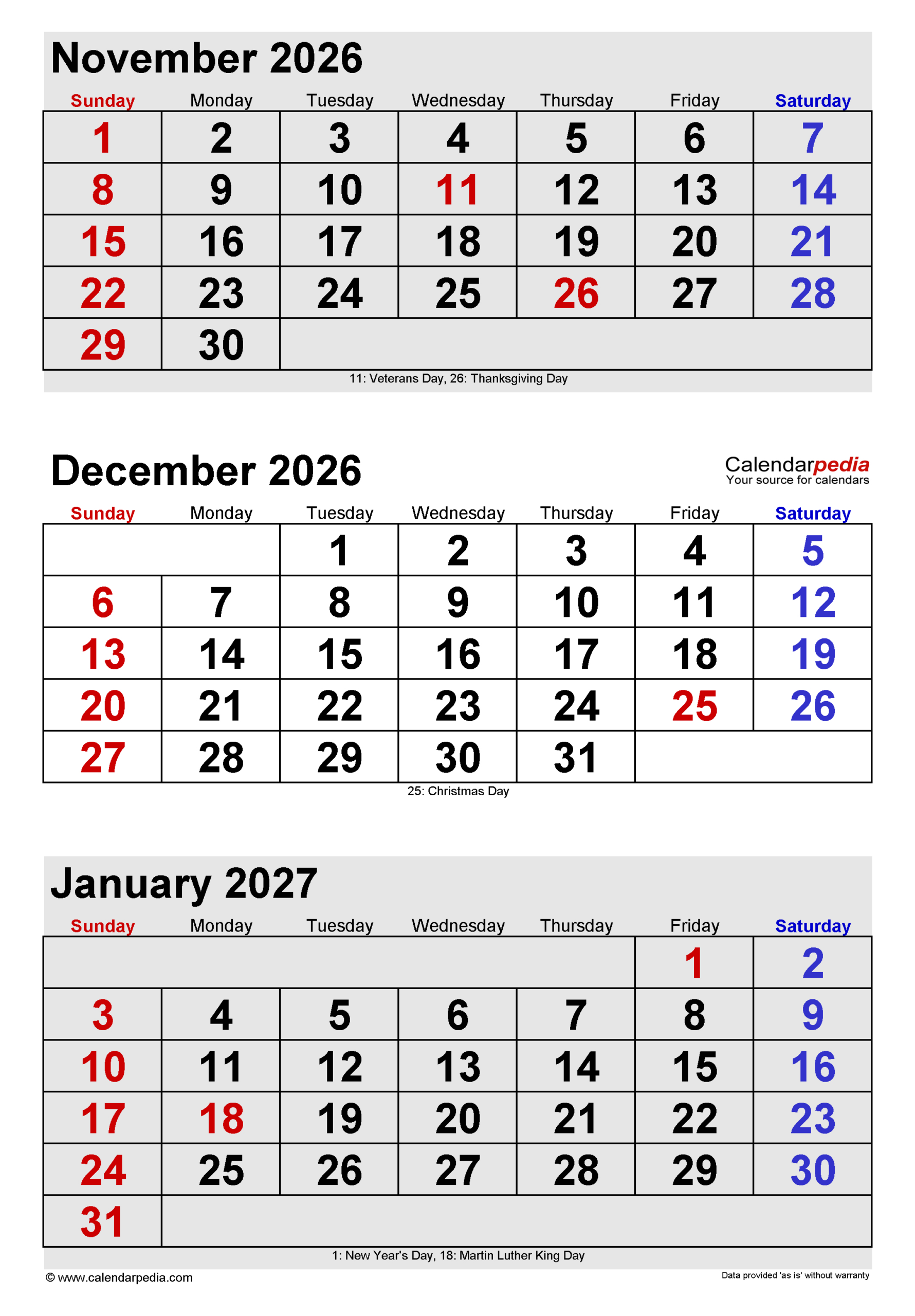 November 2026

| Sunday | Monday | Tuesday | Wednesday | Thursday | Friday | Saturday |
|---|---|---|---|---|---|---|
| 1 | 2 | 3 | 4 | 5 | 6 | 7 |
| 8 | 9 | 10 | 11 | 12 | 13 | 14 |
| 15 | 16 | 17 | 18 | 19 | 20 | 21 |
| 22 | 23 | 24 | 25 | 26 | 27 | 28 |
| 29 | 30 | | | | | |

11: Veterans Day, 26: Thanksgiving Day

December 2026

Calendarpedia
Your source for calendars

| Sunday | Monday | Tuesday | Wednesday | Thursday | Friday | Saturday |
|---|---|---|---|---|---|---|
| | | 1 | 2 | 3 | 4 | 5 |
| 6 | 7 | 8 | 9 | 10 | 11 | 12 |
| 13 | 14 | 15 | 16 | 17 | 18 | 19 |
| 20 | 21 | 22 | 23 | 24 | 25 | 26 |
| 27 | 28 | 29 | 30 | 31 | | |

25: Christmas Day

January 2027

| Sunday | Monday | Tuesday | Wednesday | Thursday | Friday | Saturday |
|---|---|---|---|---|---|---|
| | | | | | 1 | 2 |
| 3 | 4 | 5 | 6 | 7 | 8 | 9 |
| 10 | 11 | 12 | 13 | 14 | 15 | 16 |
| 17 | 18 | 19 | 20 | 21 | 22 | 23 |
| 24 | 25 | 26 | 27 | 28 | 29 | 30 |
| 31 | | | | | | |

1: New Year's Day, 18: Martin Luther King Day

© www.calendarpedia.com

Data provided 'as is' without warranty